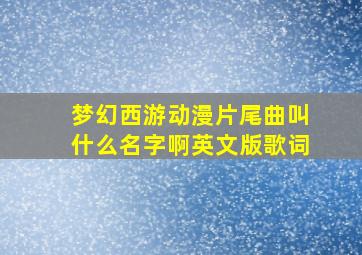 梦幻西游动漫片尾曲叫什么名字啊英文版歌词